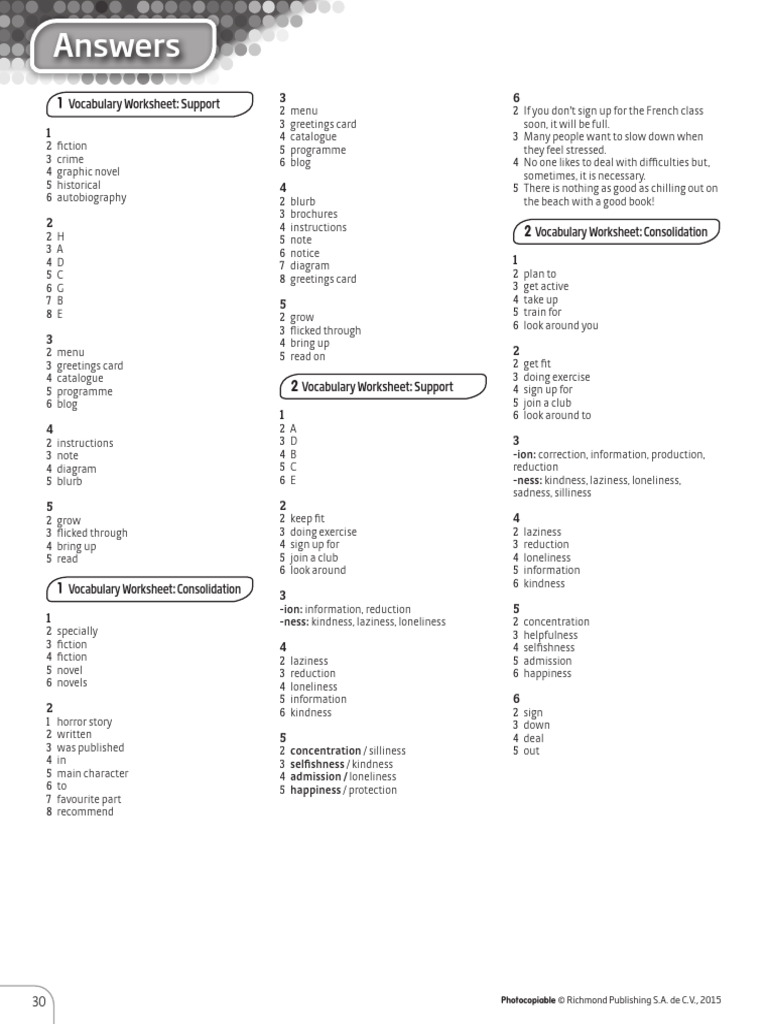 Answers

1 Vocabulary Worksheet: Support

1
2 fiction
3 crime
4 graphic novel
5 historical
6 autobiography

2
2 H
3 A
4 D
5 C
6 G
7 B
8 E

3
2 menu
3 greetings card
4 catalogue
5 programme
6 blog

4
2 instructions
3 note
4 diagram
5 blurb

5
2 grow
3 flicked through
4 bring up
5 read

1 Vocabulary Worksheet: Consolidation

1
2 specially
3 fiction
4 fiction
5 novel
6 novels

2
1 horror story
2 written
3 was published
4 in
5 main character
6 to
7 favourite part
8 recommend

3
2 menu
3 greetings card
4 catalogue
5 programme
6 blog

4
2 blurb
3 brochures
4 instructions
5 note
6 notice
7 diagram
8 greetings card

5
2 grow
3 flicked through
4 bring up
5 read on

2 Vocabulary Worksheet: Support

1
2 A
3 D
4 B
5 C
6 E

2
2 keep fit
3 doing exercise
4 sign up for
5 join a club
6 look around

3
-ion: information, reduction
-ness: kindness, laziness, loneliness

4
2 laziness
3 reduction
4 loneliness
5 information
6 kindness

5
2 concentration / silliness
3 selfishness / kindness
4 admission / loneliness
5 happiness / protection

6
2 If you don't sign up for the French class soon, it will be full.
3 Many people want to slow down when they feel stressed.
4 No one likes to deal with difficulties but, sometimes, it is necessary.
5 There is nothing as good as chilling out on the beach with a good book!

2 Vocabulary Worksheet: Consolidation

1
2 plan to
3 get active
4 take up
5 train for
6 look around you

2
2 get fit
3 doing exercise
4 sign up for
5 join a club
6 look around to

3
-ion: correction, information, production, reduction
-ness: kindness, laziness, loneliness, sadness, silliness

4
2 laziness
3 reduction
4 loneliness
5 information
6 kindness

5
2 concentration
3 helpfulness
4 selfishness
5 admission
6 happiness

6
2 sign
3 down
4 deal
5 out

30

Photocopiable © Richmond Publishing S.A. de C.V., 2015